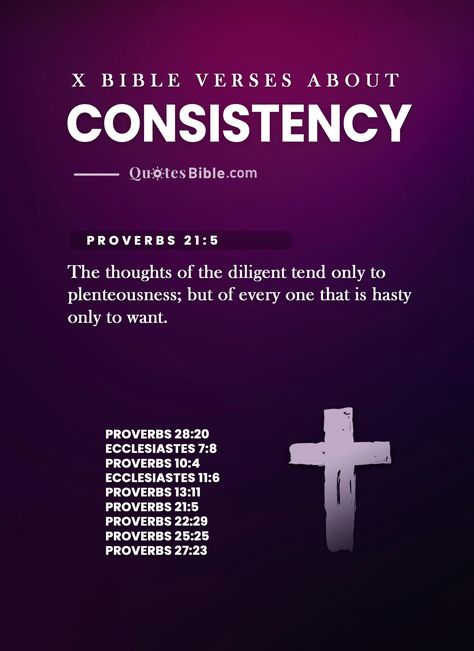 X BIBLE VERSES ABOUT
CONSISTENCY

QuotesBible.com

PROVERBS 21:5

The thoughts of the diligent tend only to plenteousness; but of every one that is hasty only to want.

PROVERBS 28:20
ECCLESIASTES 7:8
PROVERBS 10:4
ECCLESIASTES 11:6
PROVERBS 13:11
PROVERBS 21:5
PROVERBS 22:29
PROVERBS 25:25
PROVERBS 27:23